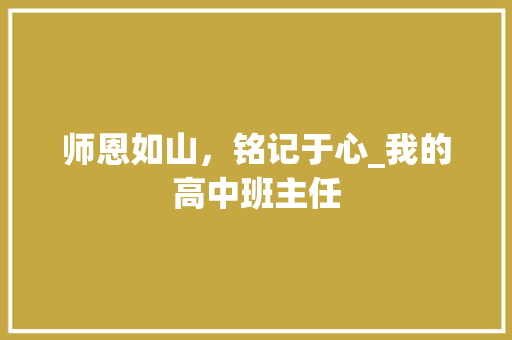 师恩如山，铭记于心_我的高中班主任